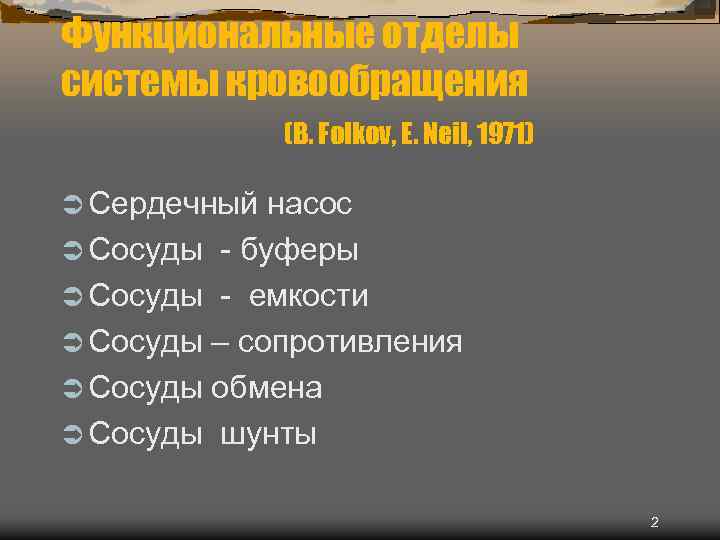 Функциональные отделы системы кровообращения

(B. Folkov, E. Neil, 1971)

Сердечный насос
Сосуды - буферы
Сосуды - емкости
Сосуды – сопротивления
Сосуды обмена
Сосуды шунты

2